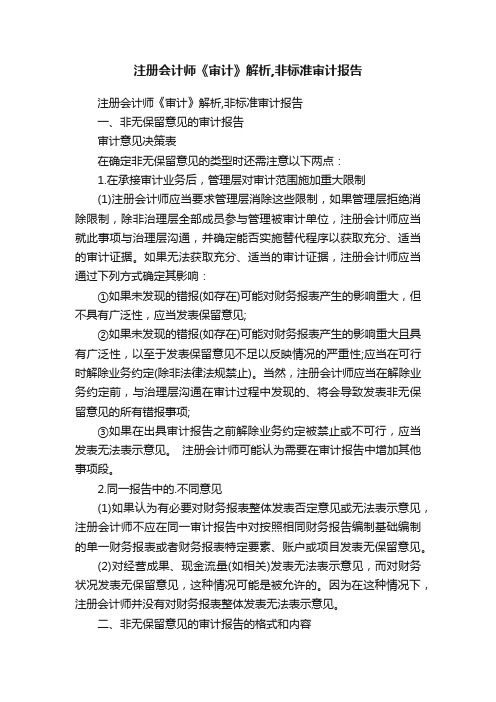 注册会计师《审计》解析,非标准审计报告

注册会计师《审计》解析,非标准审计报告

一、非无保留意见的审计报告

审计意见决策表

在确定非无保留意见的类型时还需注意以下两点：

1.在承接审计业务后，管理层对审计范围施加重大限制

(1)注册会计师应当要求管理层消除这些限制，如果管理层拒绝消除限制，除非治理层全部成员参与管理被审计单位，注册会计师应当就此事项与治理层沟通，并确定能否实施替代程序以获取充分、适当的审计证据。如果无法获取充分、适当的审计证据，注册会计师应当通过下列方式确定其影响：

①如果未发现的错报(如存在)可能对财务报表产生的影响重大，但不具有广泛性，应当发表保留意见;

②如果未发现的错报(如存在)可能对财务报表产生的影响重大且具有广泛性，以至于发表保留意见不足以反映情况的严重性;应当在可行时解除业务约定(除非法律法规禁止)。当然，注册会计师应当在解除业务约定前，与治理层沟通在审计过程中发现的、将会导致发表非无保留意见的所有错报事项;

③如果在出具审计报告之前解除业务约定被禁止或不可行，应当发表无法表示意见。 注册会计师可能认为需要在审计报告中增加其他事项段。

2.同一报告中的.不同意见

(1)如果认为有必要对财务报表整体发表否定意见或无法表示意见，注册会计师不应在同一审计报告中对按照相同财务报告编制基础编制的单一财务报表或者财务报表特定要素、账户或项目发表无保留意见。

(2)对经营成果、现金流量(如相关)发表无法表示意见，而对财务状况发表无保留意见，这种情况可能是被允许的。因为在这种情况下，注册会计师并没有对财务报表整体发表无法表示意见。

二、非无保留意见的审计报告的格式和内容